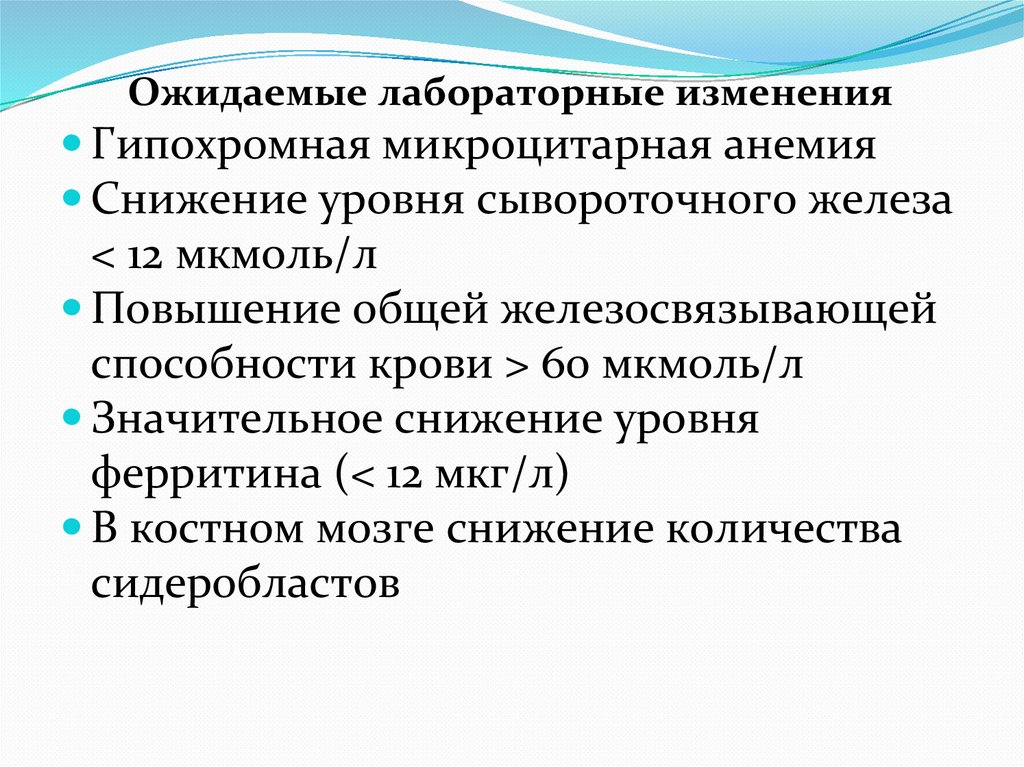 Ожидаемые лабораторные изменения

• Гипохромная микроцитарная анемия
• Снижение уровня сывороточного железа < 12 мкмоль/л
• Повышение общей железосвязывающей способности крови > 60 мкмоль/л
• Значительное снижение уровня ферритина (< 12 мкг/л)
• В костном мозге снижение количества сидеробластов